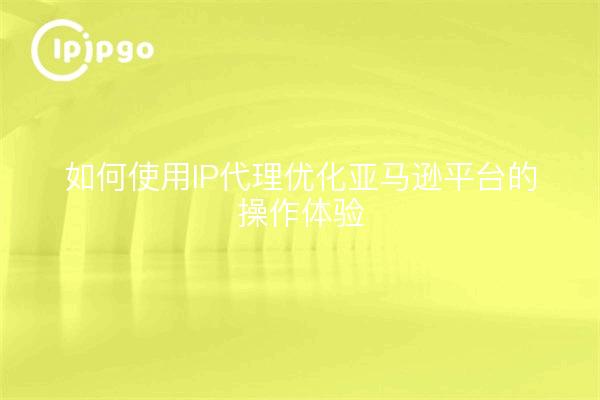 ipipgo

如何使用IP代理优化亚马逊平台的操作体验